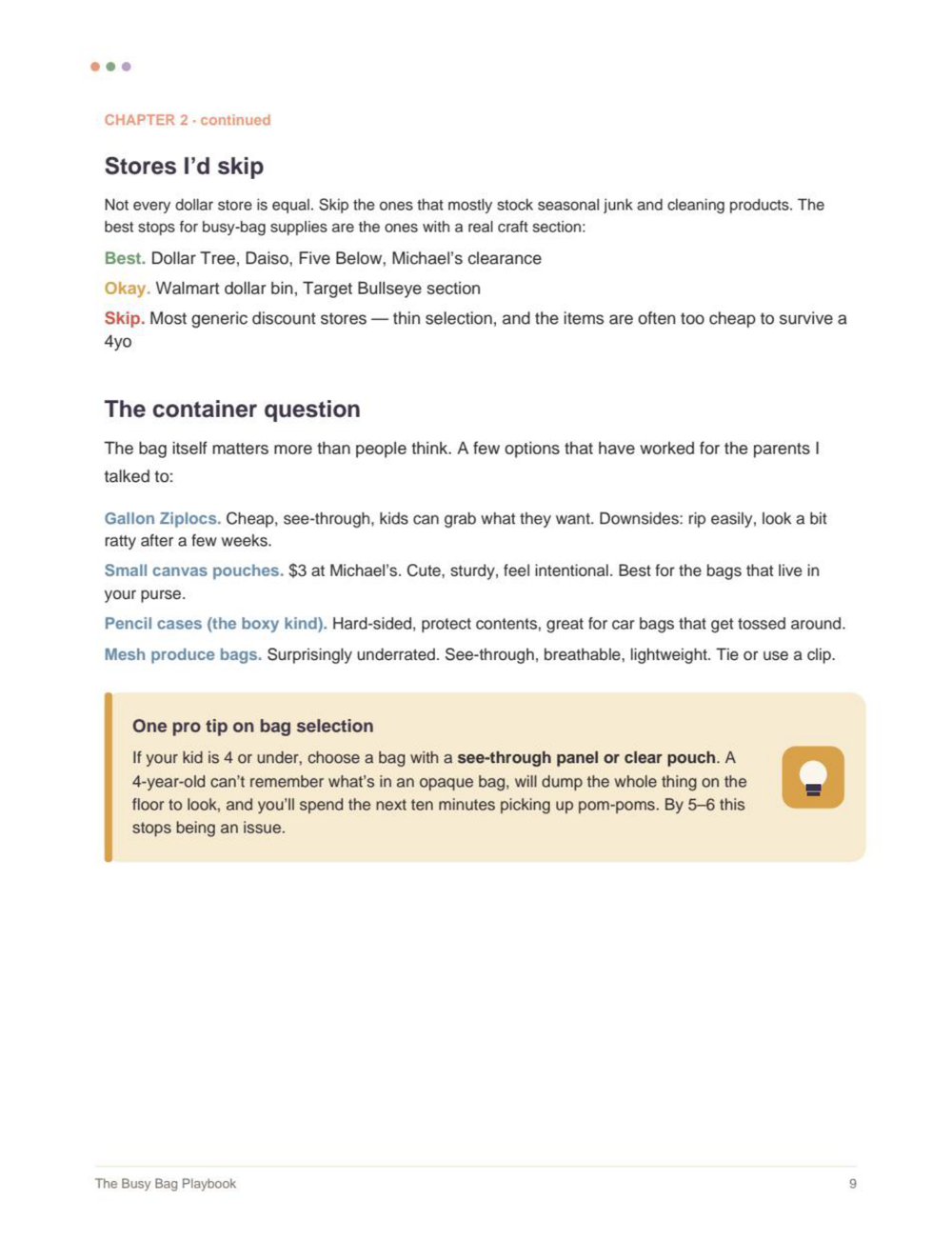 CHAPTER 2 · continued

Stores I'd skip

Not every dollar store is equal. Skip the ones that mostly stock seasonal junk and cleaning products. The best stops for busy-bag supplies are the ones with a real craft section:

Best. Dollar Tree, Daiso, Five Below, Michael's clearance

Okay. Walmart dollar bin, Target Bullseye section

Skip. Most generic discount stores — thin selection, and the items are often too cheap to survive a 4yo

The container question

The bag itself matters more than people think. A few options that have worked for the parents I talked to:

Gallon Ziplocs. Cheap, see-through, kids can grab what they want. Downsides: rip easily, look a bit ratty after a few weeks.

Small canvas pouches. $3 at Michael's. Cute, sturdy, feel intentional. Best for the bags that live in your purse.

Pencil cases (the boxy kind). Hard-sided, protect contents, great for car bags that get tossed around.

Mesh produce bags. Surprisingly underrated. See-through, breathable, lightweight. Tie or use a clip.

One pro tip on bag selection

If your kid is 4 or under, choose a bag with a see-through panel or clear pouch. A 4-year-old can't remember what's in an opaque bag, will dump the whole thing on the floor to look, and you'll spend the next ten minutes picking up pom-poms. By 5–6 this stops being an issue.

The Busy Bag Playbook

9